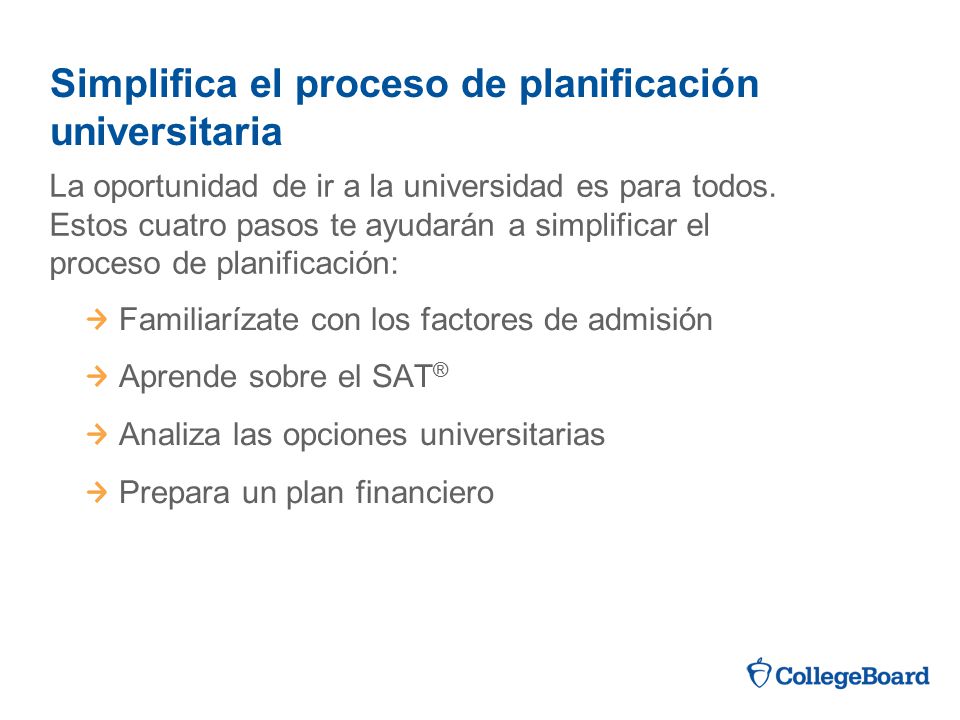 Simplifica el proceso de planificación universitaria

La oportunidad de ir a la universidad es para todos. Estos cuatro pasos te ayudarán a simplificar el proceso de planificación:

→ Familiarízate con los factores de admisión

→ Aprende sobre el SAT®

→ Analiza las opciones universitarias

→ Prepara un plan financiero

CollegeBoard